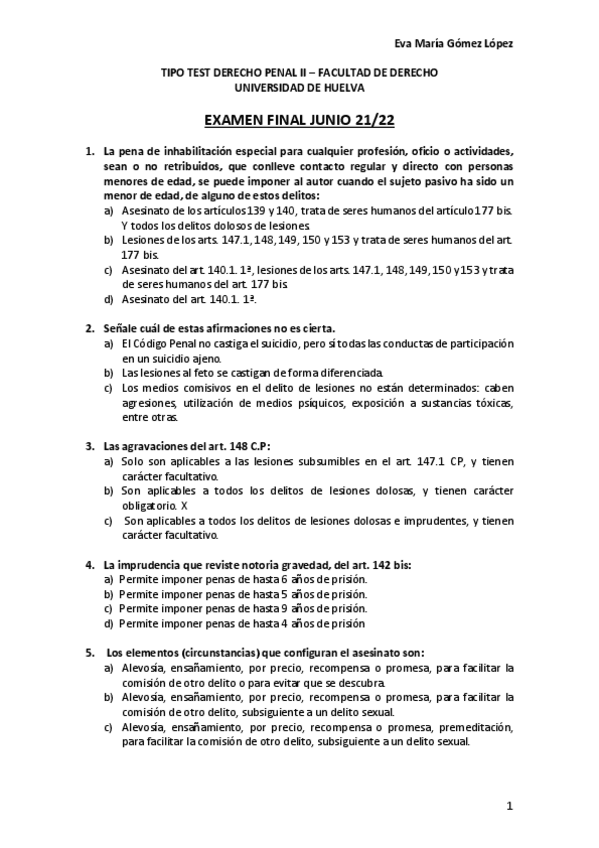 Eva María Gómez López

TIPO TEST DERECHO PENAL II – FACULTAD DE DERECHO
UNIVERSIDAD DE HUELVA

EXAMEN FINAL JUNIO 21/22

1. La pena de inhabilitación especial para cualquier profesión, oficio o actividades, sean o no retribuidos, que conlleve contacto regular y directo con personas menores de edad, se puede imponer al autor cuando el sujeto pasivo ha sido un menor de edad, de alguno de estos delitos:
a) Asesinato de los artículos 139 y 140, trata de seres humanos del artículo 177 bis. Y todos los delitos dolosos de lesiones.
b) Lesiones de los arts. 147.1, 148, 149, 150 y 153 y trata de seres humanos del art. 177 bis.
c) Asesinato del art. 140.1. 1ª, lesiones de los arts. 147.1, 148, 149, 150 y 153 y trata de seres humanos del art. 177 bis.
d) Asesinato del art. 140.1. 1ª.

2. Señale cuál de estas afirmaciones no es cierta.
a) El Código Penal no castiga el suicidio, pero sí todas las conductas de participación en un suicidio ajeno.
b) Las lesiones al feto se castigan de forma diferenciada.
c) Los medios comisivos en el delito de lesiones no están determinados: caben agresiones, utilización de medios psíquicos, exposición a sustancias tóxicas, entre otras.

3. Las agravaciones del art. 148 C.P:
a) Solo son aplicables a las lesiones subsumibles en el art. 147.1 CP, y tienen carácter facultativo.
b) Son aplicables a todos los delitos de lesiones dolosas, y tienen carácter obligatorio. X
c) Son aplicables a todos los delitos de lesiones dolosas e imprudentes, y tienen carácter facultativo.

4. La imprudencia que reviste notoria gravedad, del art. 142 bis:
a) Permite imponer penas de hasta 6 años de prisión.
b) Permite imponer penas de hasta 5 años de prisión.
c) Permite imponer penas de hasta 9 años de prisión.
d) Permite imponer penas de hasta 4 años de prisión

5. Los elementos (circunstancias) que configuran el asesinato son:
a) Alevosía, ensañamiento, por precio, recompensa o promesa, para facilitar la comisión de otro delito o para evitar que se descubra.
b) Alevosía, ensañamiento, por precio, recompensa o promesa, para facilitar la comisión de otro delito, subsiguiente a un delito sexual.
c) Alevosía, ensañamiento, por precio, recompensa o promesa, premeditación, para facilitar la comisión de otro delito, subsiguiente a un delito sexual.

1